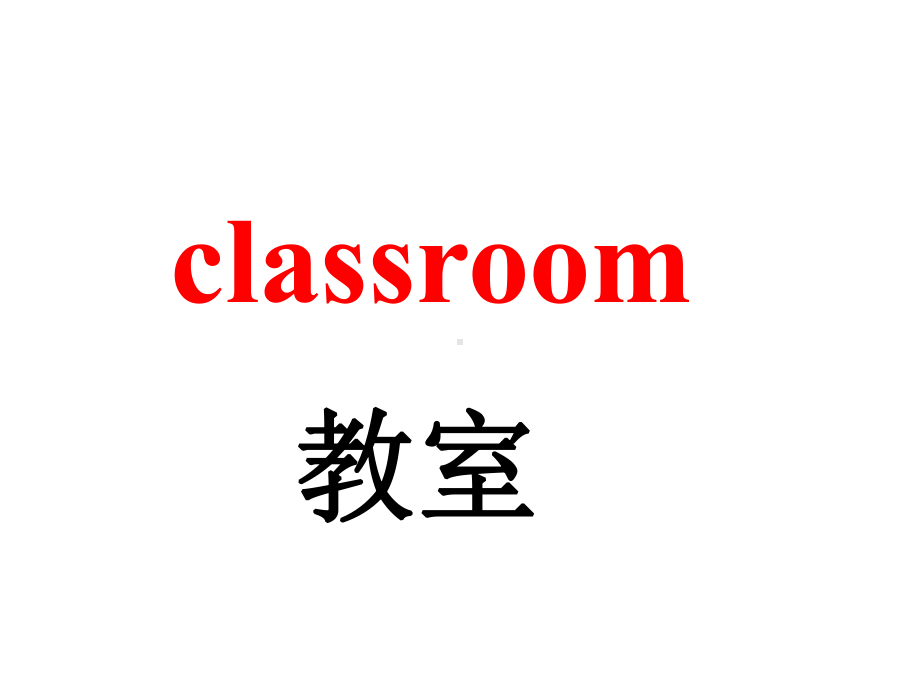 classroom

教室